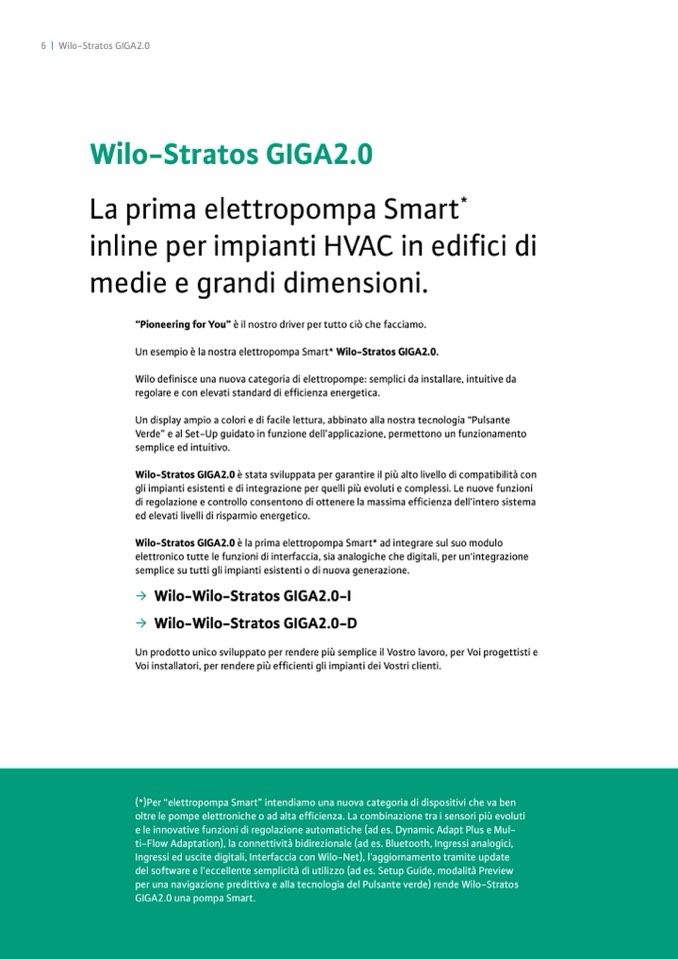 6 | Wilo-Stratos GIGA2.0

Wilo-Stratos GIGA2.0

La prima elettropompa Smart* inline per impianti HVAC in edifici di medie e grandi dimensioni.

"Pioneering for You" è il nostro driver per tutto ciò che facciamo.

Un esempio è la nostra elettropompa Smart* Wilo-Stratos GIGA2.0.

Wilo definisce una nuova categoria di elettropompe: semplici da installare, intuitive da regolare e con elevati standard di efficienza energetica.

Un display ampio a colori e di facile lettura, abbinato alla nostra tecnologia "Pulsante Verde" e al Set-Up guidato in funzione dell'applicazione, permettono un funzionamento semplice ed intuitivo.

Wilo-Stratos GIGA2.0 è stata sviluppata per garantire il più alto livello di compatibilità con gli impianti esistenti e di integrazione per quelli più evoluti e complessi. Le nuove funzioni di regolazione e controllo consentono di ottenere la massima efficienza dell'intero sistema ed elevati livelli di risparmio energetico.

Wilo-Stratos GIGA2.0 è la prima elettropompa Smart* ad integrare sul suo modulo elettronico tutte le funzioni di interfaccia, sia analogiche che digitali, per un'integrazione semplice su tutti gli impianti esistenti o di nuova generazione.

→ Wilo-Wilo-Stratos GIGA2.0-I

→ Wilo-Wilo-Stratos GIGA2.0-D

Un prodotto unico sviluppato per rendere più semplice il Vostro lavoro, per Voi progettisti e Voi installatori, per rendere più efficienti gli impianti dei Vostri clienti.

(*)Per "elettropompa Smart" intendiamo una nuova categoria di dispositivi che va ben oltre le pompe elettroniche o ad alta efficienza. La combinazione tra i sensori più evoluti e le innovative funzioni di regolazione automatiche (ad es. Dynamic Adapt Plus e Multi-Flow Adaptation), la connettività bidirezionale (ad es. Bluetooth, Ingressi analogici, Ingressi ed uscite digitali, Interfaccia con Wilo-Net), l'aggiornamento tramite update del software e l'eccellente semplicità di utilizzo (ad es. Setup Guide, modalità Preview per una navigazione predittiva e alla tecnologia del Pulsante verde) rende Wilo-Stratos GIGA2.0 una pompa Smart.